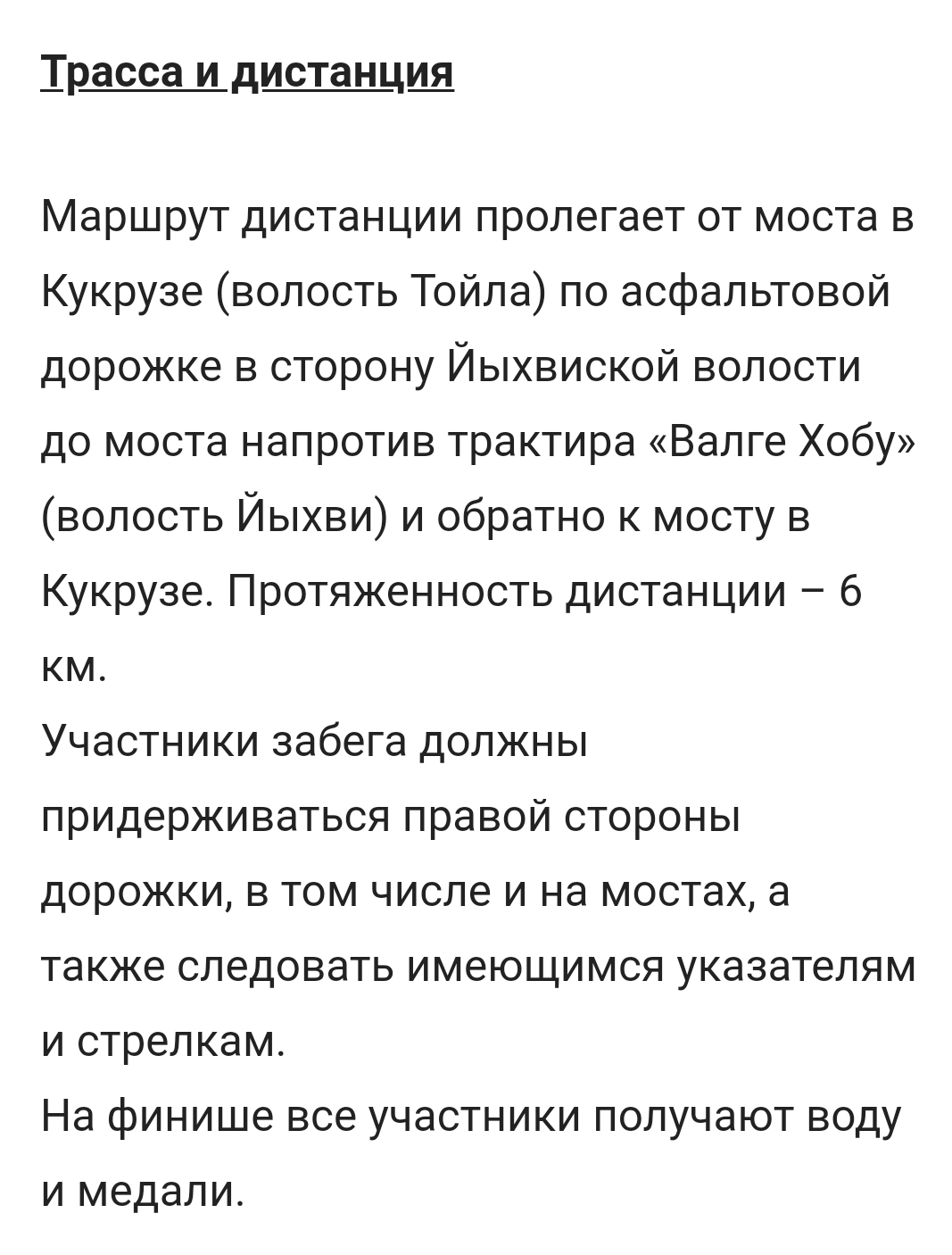 Трасса и дистанция

Маршрут дистанции пролегает от моста в Кукрузе (волость Тойла) по асфальтовой дорожке в сторону Йыхвиской волости до моста напротив трактира «Валге Хобу» (волость Йыхви) и обратно к мосту в Кукрузе. Протяженность дистанции – 6 км.
Участники забега должны придерживаться правой стороны дорожки, в том числе и на мостах, а также следовать имеющимся указателям и стрелкам.
На финише все участники получают воду и медали.